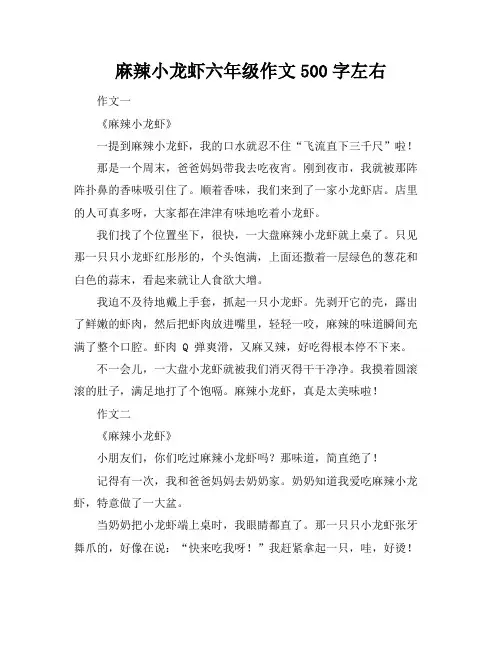 麻辣小龙虾六年级作文 500 字左右

作文一

《麻辣小龙虾》

一提到麻辣小龙虾，我的口水就忍不住“飞流直下三千尺”啦！

那是一个周末，爸爸妈妈带我去吃夜宵。刚到夜市，我就被那阵阵扑鼻的香味吸引住了。顺着香味，我们来到了一家小龙虾店。店里的人可真多呀，大家都在津津有味地吃着小龙虾。

我们找了个位置坐下，很快，一大盘麻辣小龙虾就上桌了。只见那一只只小龙虾红彤彤的，个头饱满，上面还撒着一层绿色的葱花和白色的蒜末，看起来就让人食欲大增。

我迫不及待地戴上手套，抓起一只小龙虾。先剥开它的壳，露出了鲜嫩的虾肉，然后把虾肉放进嘴里，轻轻一咬，麻辣的味道瞬间充满了整个口腔。虾肉 Q 弹爽滑，又麻又辣，好吃得根本停不下来。

不一会儿，一大盘小龙虾就被我们消灭得干干净净。我摸着圆滚滚的肚子，满足地打了个饱嗝。麻辣小龙虾，真是太美味啦！

作文二

《麻辣小龙虾》

小朋友们，你们吃过麻辣小龙虾吗？那味道，简直绝了！

记得有一次，我和爸爸妈妈去奶奶家。奶奶知道我爱吃麻辣小龙虾，特意做了一大盆。

当奶奶把小龙虾端上桌时，我眼睛都直了。那一只只小龙虾张牙舞爪的，好像在说：“快来吃我呀！”我赶紧拿起一只，哇，好烫！